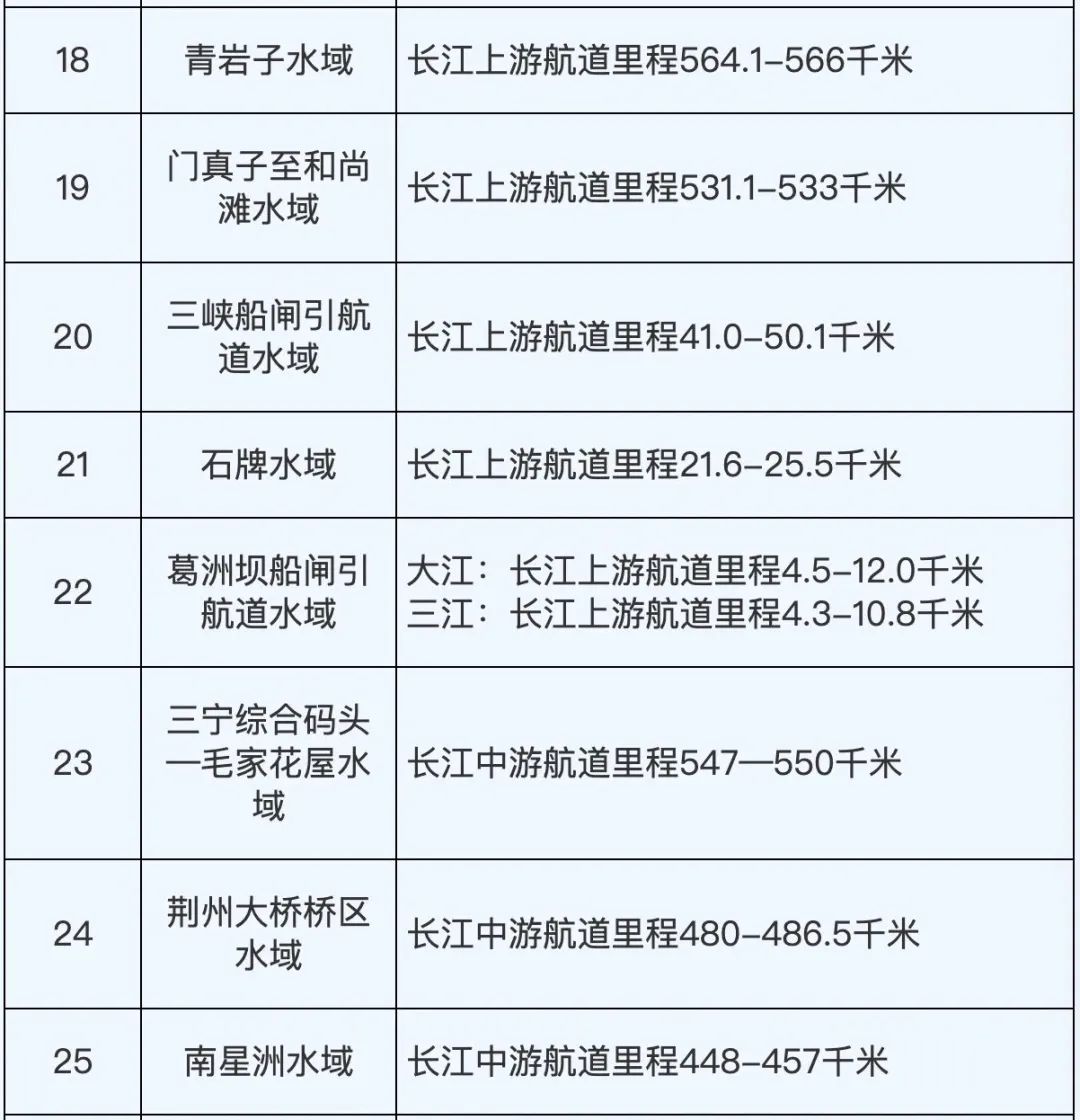 | 18 | 青岩子水域 | 长江上游航道里程564.1–566千米 |
|---|---|---|
| 19 | 门真子至和尚滩水域 | 长江上游航道里程531.1–533千米 |
| 20 | 三峡船闸引航道水域 | 长江上游航道里程41.0–50.1千米 |
| 21 | 石牌水域 | 长江上游航道里程21.6–25.5千米 |
| 22 | 葛洲坝船闸引航道水域 | 大江：长江上游航道里程4.5–12.0千米 三江：长江上游航道里程4.3–10.8千米 |
| 23 | 三宁综合码头—毛家花屋水域 | 长江中游航道里程547—550千米 |
| 24 | 荆州大桥桥区水域 | 长江中游航道里程480–486.5千米 |
| 25 | 南星洲水域 | 长江中游航道里程448–457千米 |